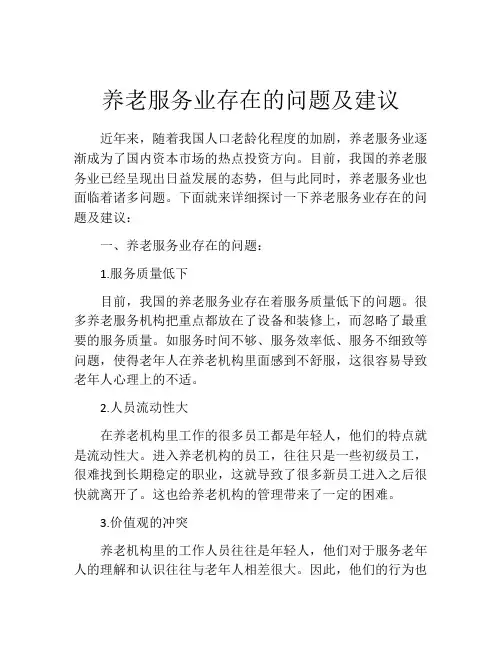 养老服务业存在的问题及建议

近年来，随着我国人口老龄化程度的加剧，养老服务业逐渐成为了国内资本市场的热点投资方向。目前，我国的养老服务业已经呈现出日益发展的态势，但与此同时，养老服务业也面临着诸多问题。下面就来详细探讨一下养老服务业存在的问题及建议：

一、养老服务业存在的问题：

1.服务质量低下

目前，我国的养老服务业存在着服务质量低下的问题。很多养老服务机构把重点都放在了设备和装修上，而忽略了最重要的服务质量。如服务时间不够、服务效率低、服务不细致等问题，使得老年人在养老机构里面感到不舒服，这很容易导致老年人心理上的不适。

2.人员流动性大

在养老机构里工作的很多员工都是年轻人，他们的特点就是流动性大。进入养老机构的员工，往往只是一些初级员工，很难找到长期稳定的职业，这就导致了很多新员工进入之后很快就离开了。这也给养老机构的管理带来了一定的困难。

3.价值观的冲突

养老机构里的工作人员往往是年轻人，他们对于服务老年人的理解和认识往往与老年人相差很大。因此，他们的行为也